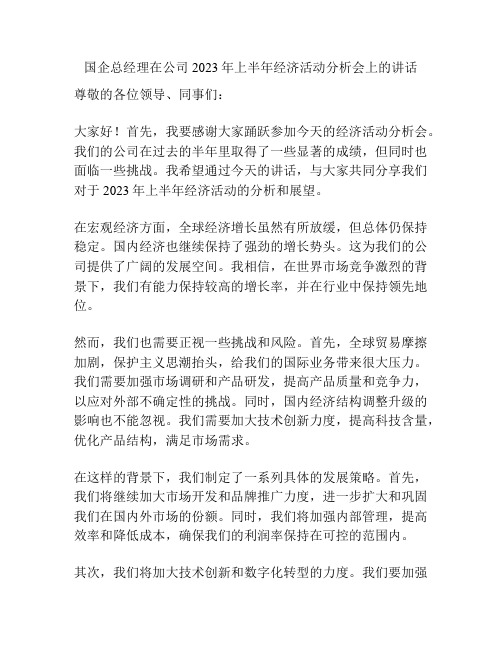 国企总经理在公司 2023 年上半年经济活动分析会上的讲话

尊敬的各位领导、同事们：

大家好！首先，我要感谢大家踊跃参加今天的经济活动分析会。我们的公司在过去的半年里取得了一些显著的成绩，但同时也面临一些挑战。我希望通过今天的讲话，与大家共同分享我们对于 2023 年上半年经济活动的分析和展望。

在宏观经济方面，全球经济增长虽然有所放缓，但总体仍保持稳定。国内经济也继续保持了强劲的增长势头。这为我们的公司提供了广阔的发展空间。我相信，在世界市场竞争激烈的背景下，我们有能力保持较高的增长率，并在行业中保持领先地位。

然而，我们也需要正视一些挑战和风险。首先，全球贸易摩擦加剧，保护主义思潮抬头，给我们的国际业务带来很大压力。我们需要加强市场调研和产品研发，提高产品质量和竞争力，以应对外部不确定性的挑战。同时，国内经济结构调整升级的影响也不能忽视。我们需要加大技术创新力度，提高科技含量，优化产品结构，满足市场需求。

在这样的背景下，我们制定了一系列具体的发展策略。首先，我们将继续加大市场开发和品牌推广力度，进一步扩大和巩固我们在国内外市场的份额。同时，我们将加强内部管理，提高效率和降低成本，确保我们的利润率保持在可控的范围内。

其次，我们将加大技术创新和数字化转型的力度。我们要加强